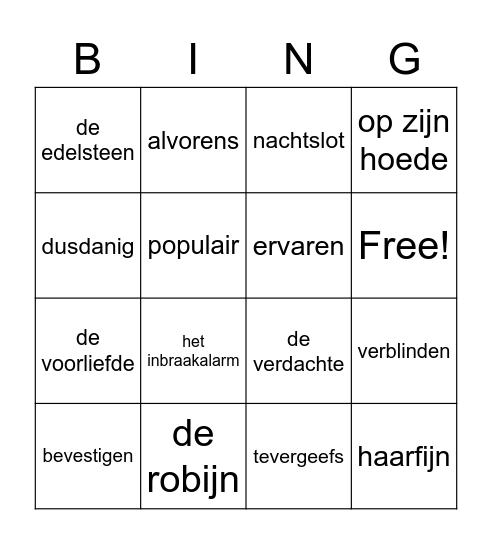 | B | I | N | G |
|---|---|---|---|
| de edelsteen | alvorens | nachtslot | op zijn hoede |
| dusdanig | populair | ervaren | Free! |
| de voorliefde | het inbraakalarm | de verdachte | verblinden |
| bevestigen | de robijn | tevergeefs | haarfijn |